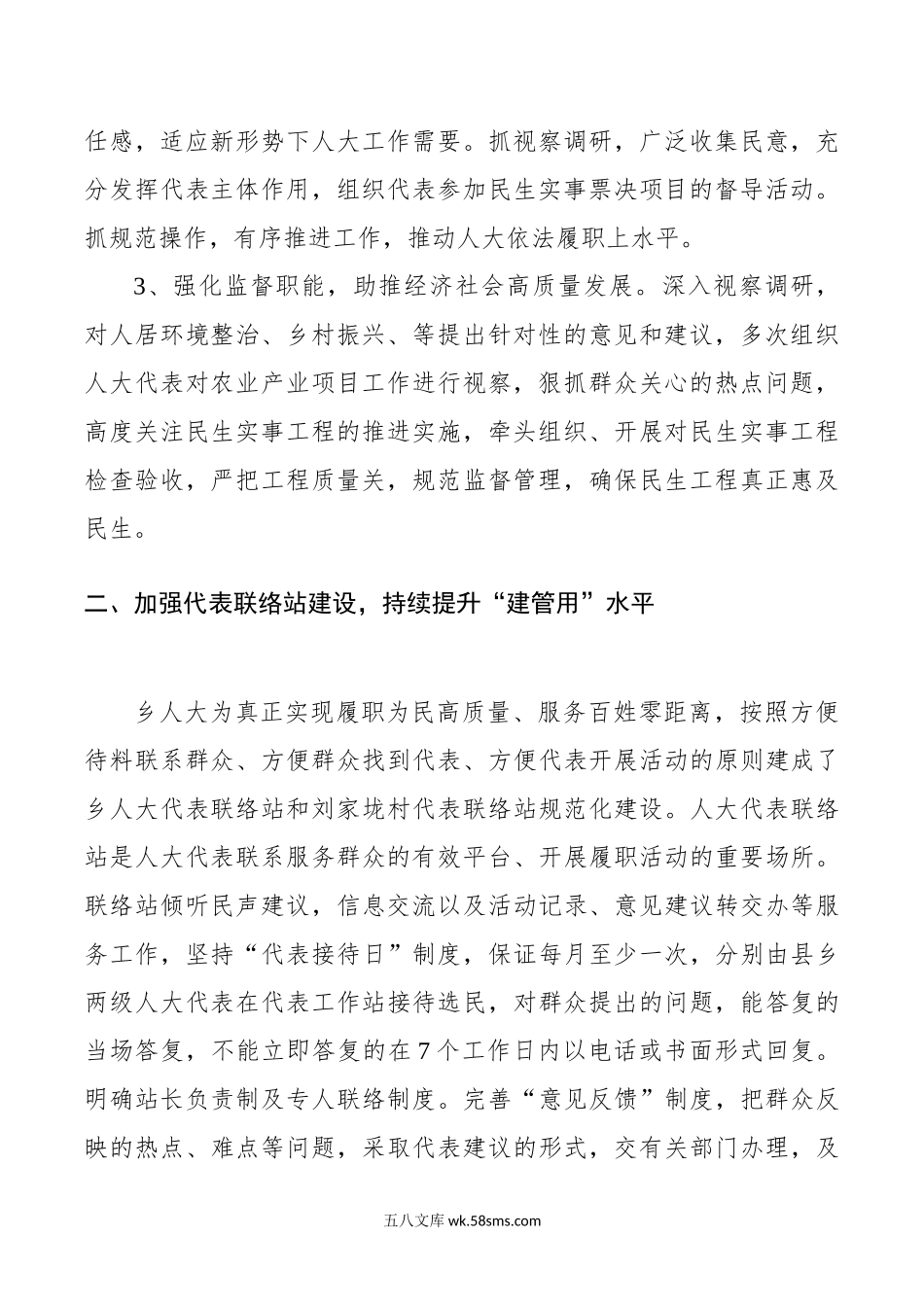 任感，适应新形势下人大工作需要。抓视察调研，广泛收集民意，充分发挥代表主体作用，组织代表参加民生实事票决项目的督导活动。抓规范操作，有序推进工作，推动人大依法履职上水平。

3、强化监督职能，助推经济社会高质量发展。深入视察调研，对人居环境整治、乡村振兴、等提出针对性的意见和建议，多次组织人大代表对农业产业项目工作进行视察，狠抓群众关心的热点问题，高度关注民生实事工程的推进实施，牵头组织、开展对民生实事工程检查验收，严把工程质量关，规范监督管理，确保民生工程真正惠及民生。

二、加强代表联络站建设，持续提升“建管用”水平

乡人大为真正实现履职为民高质量、服务百姓零距离，按照方便待料联系群众、方便群众找到代表、方便代表开展活动的原则建成了乡人大代表联络站和刘家垅村代表联络站规范化建设。人大代表联络站是人大代表联系服务群众的有效平台、开展履职活动的重要场所。联络站倾听民声建议，信息交流以及活动记录、意见建议转交办等服务工作，坚持“代表接待日”制度，保证每月至少一次，分别由县乡两级人大代表在代表工作站接待选民，对群众提出的问题，能答复的当场答复，不能立即答复的在7个工作日内以电话或书面形式回复。明确站长负责制及专人联络制度。完善“意见反馈”制度，把群众反映的热点、难点等问题，采取代表建议的形式，交有关部门办理，及

五八文库 wk.58sms.com